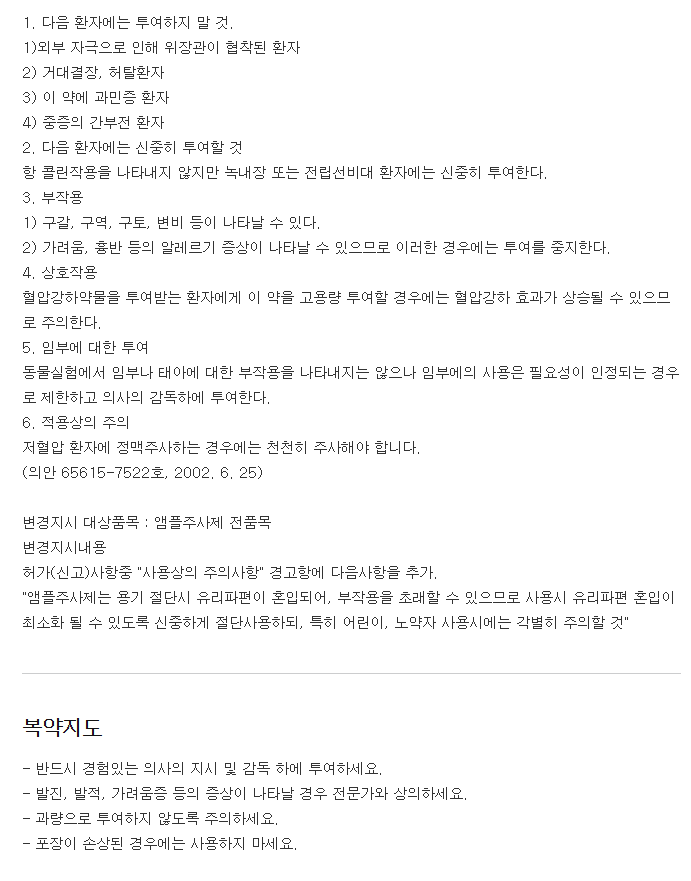 1. 다음 환자에는 투여하지 말 것.
1)외부 자극으로 인해 위장관이 협착된 환자
2) 거대결장, 허탈환자
3) 이 약에 과민증 환자
4) 중증의 간부전 환자
2. 다음 환자에는 신중히 투여할 것
항 콜린작용을 나타내지 않지만 녹내장 또는 전립선비대 환자에는 신중히 투여한다.
3. 부작용
1) 구갈, 구역, 구토, 변비 등이 나타날 수 있다.
2) 가려움, 홍반 등의 알레르기 증상이 나타날 수 있으므로 이러한 경우에는 투여를 중지한다.
4. 상호작용
혈압강하약물을 투여받는 환자에게 이 약을 고용량 투여할 경우에는 혈압강하 효과가 상승될 수 있으므로 주의한다.
5. 임부에 대한 투여
동물실험에서 임부나 태아에 대한 부작용을 나타내지는 않으나 임부에의 사용은 필요성이 인정되는 경우로 제한하고 의사의 감독하에 투여한다.
6. 적용상의 주의
저혈압 환자에 정맥주사하는 경우에는 천천히 주사해야 합니다.
(의안 65615-7522호, 2002. 6. 25)

변경지시 대상품목 : 앰플주사제 전품목
변경지시내용
허가(신고)사항중 "사용상의 주의사항" 경고항에 다음사항을 추가.
"앰플주사제는 용기 절단시 유리파편이 혼입되어, 부작용을 초래할 수 있으므로 사용시 유리파편 혼입이 최소화 될 수 있도록 신중하게 절단사용하되, 특히 어린이, 노약자 사용시에는 각별히 주의할 것"

복약지도
- 반드시 경험있는 의사의 지시 및 감독 하에 투여하세요.
- 발진, 발적, 가려움증 등의 증상이 나타날 경우 전문가와 상의하세요.
- 과량으로 투여하지 않도록 주의하세요.
- 포장이 손상된 경우에는 사용하지 마세요.